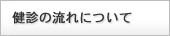 健診の流れについて